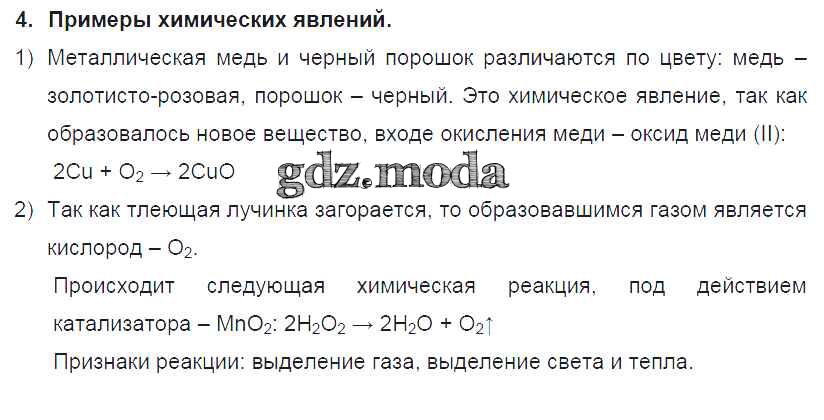 4. Примеры химических явлений.

1) Металлическая медь и черный порошок различаются по цвету: медь – золотисто-розовая, порошок – черный. Это химическое явление, так как образовалось новое вещество, входе окисления меди – оксид меди (II): $2Cu + O_2 \rightarrow 2CuO$

gdz.moda

2) Так как тлеющая лучинка загорается, то образовавшимся газом является кислород – $O_2$.

Происходит следующая химическая реакция, под действием катализатора – $MnO_2$: $2H_2O_2 \rightarrow 2H_2O + O_2\uparrow$

Признаки реакции: выделение газа, выделение света и тепла.